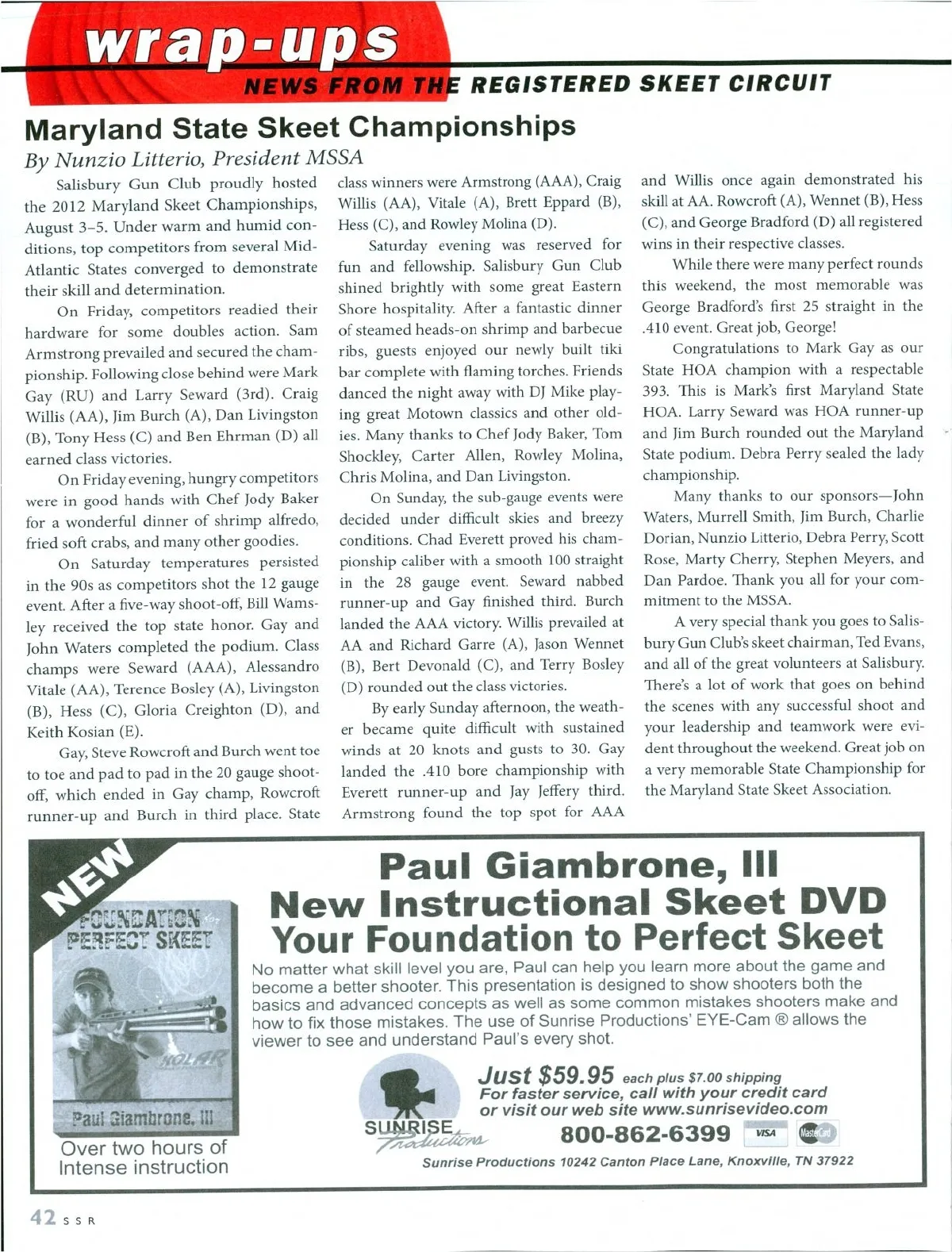 wrap-ups

NEWS FROM THE REGISTERED SKEET CIRCUIT

Maryland State Skeet Championships

By Nunzio Litterio, President MSSA

Salisbury Gun Club proudly hosted the 2012 Maryland Skeet Championships, August 3–5. Under warm and humid conditions, top competitors from several Mid-Atlantic States converged to demonstrate their skill and determination.

On Friday, competitors readied their hardware for some doubles action. Sam Armstrong prevailed and secured the championship. Following close behind were Mark Gay (RU) and Larry Seward (3rd). Craig Willis (AA), Jim Burch (A), Dan Livingston (B), Tony Hess (C) and Ben Ehrman (D) all earned class victories.

On Friday evening, hungry competitors were in good hands with Chef Jody Baker for a wonderful dinner of shrimp alfredo, fried soft crabs, and many other goodies.

On Saturday temperatures persisted in the 90s as competitors shot the 12 gauge event. After a five-way shoot-off, Bill Wamsley received the top state honor. Gay and John Waters completed the podium. Class champs were Seward (AAA), Alessandro Vitale (AA), Terence Bosley (A), Livingston (B), Hess (C), Gloria Creighton (D), and Keith Kosian (E).

Gay, Steve Rowcroft and Burch went toe to toe and pad to pad in the 20 gauge shoot-off, which ended in Gay champ, Rowcroft runner-up and Burch in third place. State class winners were Armstrong (AAA), Craig Willis (AA), Vitale (A), Brett Eppard (B), Hess (C), and Rowley Molina (D).

Saturday evening was reserved for fun and fellowship. Salisbury Gun Club shined brightly with some great Eastern Shore hospitality. After a fantastic dinner of steamed heads-on shrimp and barbecue ribs, guests enjoyed our newly built tiki bar complete with flaming torches. Friends danced the night away with DJ Mike playing great Motown classics and other oldies. Many thanks to Chef Jody Baker, Tom Shockley, Carter Allen, Rowley Molina, Chris Molina, and Dan Livingston.

On Sunday, the sub-gauge events were decided under difficult skies and breezy conditions. Chad Everett proved his championship caliber with a smooth 100 straight in the 28 gauge event. Seward nabbed runner-up and Gay finished third. Burch landed the AAA victory. Willis prevailed at AA and Richard Garre (A), Jason Wennet (B), Bert Devonald (C), and Terry Bosley (D) rounded out the class victories.

By early Sunday afternoon, the weather became quite difficult with sustained winds at 20 knots and gusts to 30. Gay landed the .410 bore championship with Everett runner-up and Jay Jeffery third. Armstrong found the top spot for AAA and Willis once again demonstrated his skill at AA. Rowcroft (A), Wennet (B), Hess (C), and George Bradford (D) all registered wins in their respective classes.

While there were many perfect rounds this weekend, the most memorable was George Bradford's first 25 straight in the .410 event. Great job, George!

Congratulations to Mark Gay as our State HOA champion with a respectable 393. This is Mark's first Maryland State HOA. Larry Seward was HOA runner-up and Jim Burch rounded out the Maryland State podium. Debra Perry sealed the lady championship.

Many thanks to our sponsors—John Waters, Murrell Smith, Jim Burch, Charlie Dorian, Nunzio Litterio, Debra Perry, Scott Rose, Marty Cherry, Stephen Meyers, and Dan Pardoe. Thank you all for your commitment to the MSSA.

A very special thank you goes to Salisbury Gun Club's skeet chairman, Ted Evans, and all of the great volunteers at Salisbury. There's a lot of work that goes on behind the scenes with any successful shoot and your leadership and teamwork were evident throughout the weekend. Great job on a very memorable State Championship for the Maryland State Skeet Association.

NEW

FOUNDATION for PERFECT SKEET

KOLAR

Paul Giambrone, III

Over two hours of Intense instruction

Paul Giambrone, III
New Instructional Skeet DVD
Your Foundation to Perfect Skeet

No matter what skill level you are, Paul can help you learn more about the game and become a better shooter. This presentation is designed to show shooters both the basics and advanced concepts as well as some common mistakes shooters make and how to fix those mistakes. The use of Sunrise Productions' EYE-Cam ® allows the viewer to see and understand Paul's every shot.

SUNRISE Productions

Just $59.95 each plus $7.00 shipping
For faster service, call with your credit card or visit our web site www.sunrisevideo.com

800-862-6399 VISA MasterCard

Sunrise Productions 10242 Canton Place Lane, Knoxville, TN 37922

42 SSR